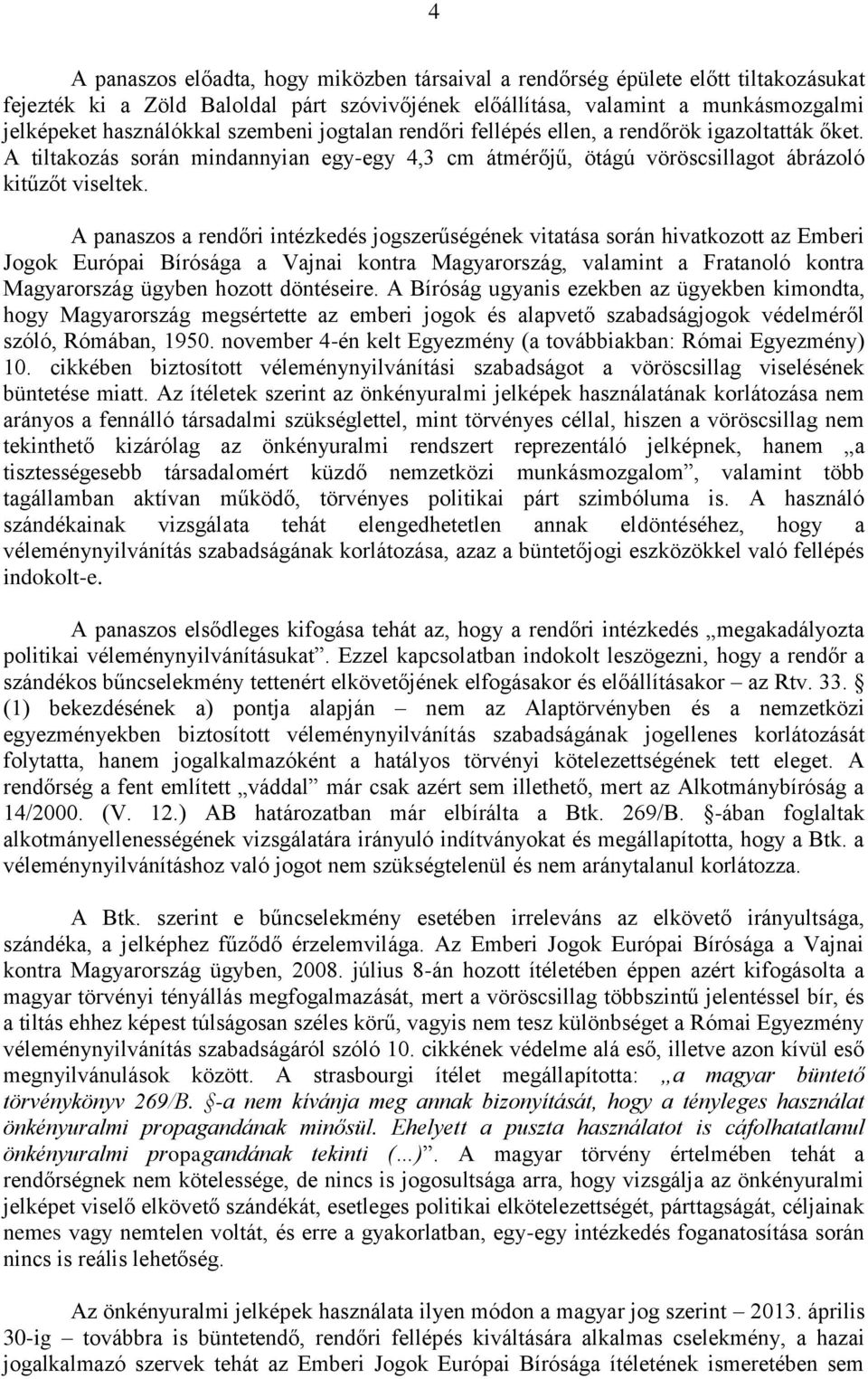 4

A panaszos előadta, hogy miközben társaival a rendőrség épülete előtt tiltakozásukat fejezték ki a Zöld Baloldal párt szóvivőjének előállítása, valamint a munkásmozgalmi jelképeket használókkal szembeni jogtalan rendőri fellépés ellen, a rendőrök igazoltatták őket. A tiltakozás során mindannyian egy-egy 4,3 cm átmérőjű, ötágú vöröscsillagot ábrázoló kitűzőt viseltek.

A panaszos a rendőri intézkedés jogszerűségének vitatása során hivatkozott az Emberi Jogok Európai Bírósága a Vajnai kontra Magyarország, valamint a Fratanoló kontra Magyarország ügyben hozott döntéseire. A Bíróság ugyanis ezekben az ügyekben kimondta, hogy Magyarország megsértette az emberi jogok és alapvető szabadságjogok védelméről szóló, Rómában, 1950. november 4-én kelt Egyezmény (a továbbiakban: Római Egyezmény) 10. cikkében biztosított véleménynyilvánítási szabadságot a vöröscsillag viselésének büntetése miatt. Az ítéletek szerint az önkényuralmi jelképek használatának korlátozása nem arányos a fennálló társadalmi szükséglettel, mint törvényes céllal, hiszen a vöröscsillag nem tekinthető kizárólag az önkényuralmi rendszert reprezentáló jelképnek, hanem „a tisztességesebb társadalomért küzdő nemzetközi munkásmozgalom”, valamint több tagállamban aktívan működő, törvényes politikai párt szimbóluma is. A használó szándékainak vizsgálata tehát elengedhetetlen annak eldöntéséhez, hogy a véleménynyilvánítás szabadságának korlátozása, azaz a büntetőjogi eszközökkel való fellépés indokolt-e.

A panaszos elsődleges kifogása tehát az, hogy a rendőri intézkedés „megakadályozta politikai véleménynyilvánításukat”. Ezzel kapcsolatban indokolt leszögezni, hogy a rendőr a szándékos bűncselekmény tettenért elkövetőjének elfogásakor és előállításakor – az Rtv. 33. § (1) bekezdésének a) pontja alapján – nem az Alaptörvényben és a nemzetközi egyezményekben biztosított véleménynyilvánítás szabadságának jogellenes korlátozását folytatta, hanem jogalkalmazóként a hatályos törvényi kötelezettségének tett eleget. A rendőrség a fent említett „váddal” már csak azért sem illethető, mert az Alkotmánybíróság a 14/2000. (V. 12.) AB határozatban már elbírálta a Btk. 269/B. §-ában foglaltak alkotmányellenességének vizsgálatára irányuló indítványokat és megállapította, hogy a Btk. a véleménynyilvánításhoz való jogot nem szükségtelenül és nem aránytalanul korlátozza.

A Btk. szerint e bűncselekmény esetében irreleváns az elkövető irányultsága, szándéka, a jelképhez fűződő érzelemvilága. Az Emberi Jogok Európai Bírósága a Vajnai kontra Magyarország ügyben, 2008. július 8-án hozott ítéletében éppen azért kifogásolta a magyar törvényi tényállás megfogalmazását, mert a vöröscsillag többszintű jelentéssel bír, és a tiltás ehhez képest túlságosan széles körű, vagyis nem tesz különbséget a Római Egyezmény véleménynyilvánítás szabadságáról szóló 10. cikkének védelme alá eső, illetve azon kívül eső megnyilvánulások között. A strasbourgi ítélet megállapította: „a magyar büntető törvénykönyv 269/B. §-a nem kívánja meg annak bizonyítását, hogy a tényleges használat önkényuralmi propagandának minősül. Ehelyett a puszta használatot is cáfolhatatlanul önkényuralmi propagandának tekinti (…)”. A magyar törvény értelmében tehát a rendőrségnek nem kötelessége, de nincs is jogosultsága arra, hogy vizsgálja az önkényuralmi jelképet viselő elkövető szándékát, esetleges politikai elkötelezettségét, párttagságát, céljainak nemes vagy nemtelen voltát, és erre a gyakorlatban, egy-egy intézkedés foganatosítása során nincs is reális lehetőség.

Az önkényuralmi jelképek használata ilyen módon a magyar jog szerint – 2013. április 30-ig – továbbra is büntetendő, rendőri fellépés kiváltására alkalmas cselekmény, a hazai jogalkalmazó szervek tehát az Emberi Jogok Európai Bírósága ítéletének ismeretében sem